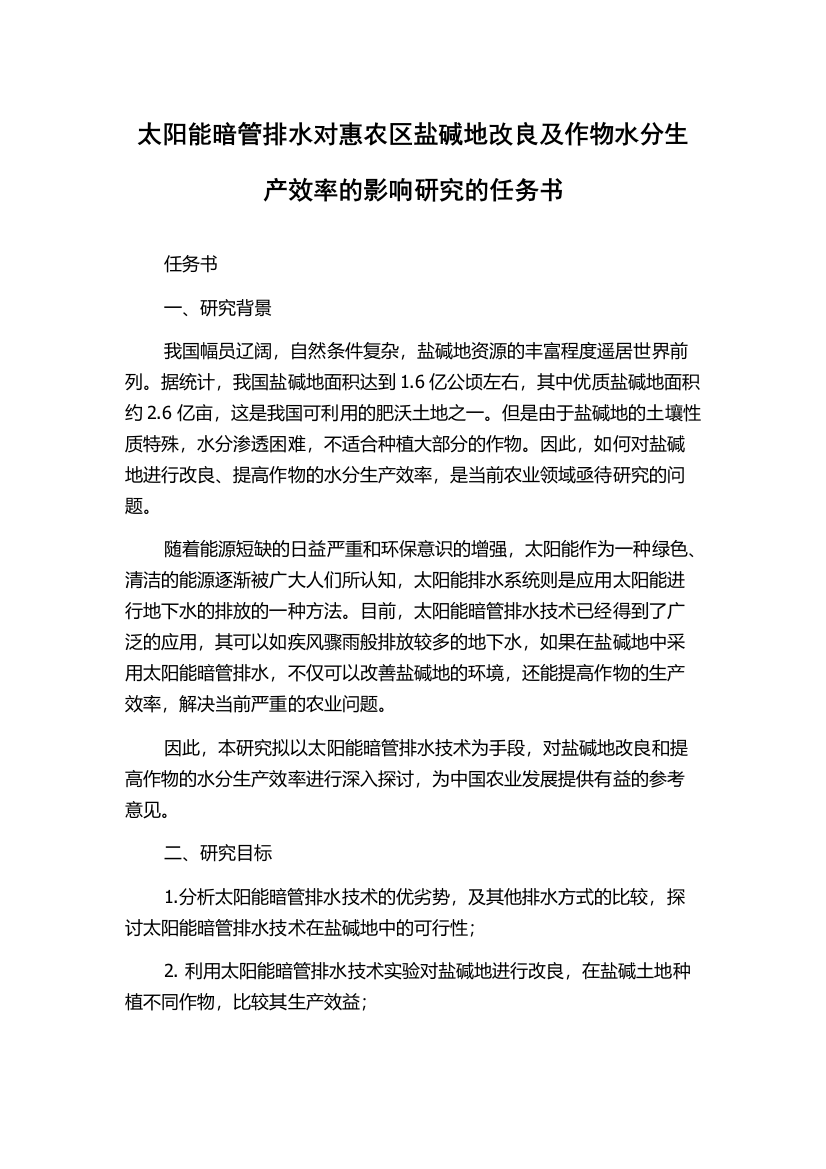 太阳能暗管排水对惠农区盐碱地改良及作物水分生产效率的影响研究的任务书

任务书

一、研究背景

我国幅员辽阔，自然条件复杂，盐碱地资源的丰富程度遥居世界前列。据统计，我国盐碱地面积达到 1.6 亿公顷左右，其中优质盐碱地面积约 2.6 亿亩，这是我国可利用的肥沃土地之一。但是由于盐碱地的土壤性质特殊，水分渗透困难，不适合种植大部分的作物。因此，如何对盐碱地进行改良、提高作物的水分生产效率，是当前农业领域亟待研究的问题。

随着能源短缺的日益严重和环保意识的增强，太阳能作为一种绿色、清洁的能源逐渐被广大人们所认知，太阳能排水系统则是应用太阳能进行地下水的排放的一种方法。目前，太阳能暗管排水技术已经得到了广泛的应用，其可以如疾风骤雨般排放较多的地下水，如果在盐碱地中采用太阳能暗管排水，不仅可以改善盐碱地的环境，还能提高作物的生产效率，解决当前严重的农业问题。

因此，本研究拟以太阳能暗管排水技术为手段，对盐碱地改良和提高作物的水分生产效率进行深入探讨，为中国农业发展提供有益的参考意见。

二、研究目标

1.分析太阳能暗管排水技术的优劣势，及其他排水方式的比较，探讨太阳能暗管排水技术在盐碱地中的可行性；

2. 利用太阳能暗管排水技术实验对盐碱地进行改良，在盐碱土地种植不同作物，比较其生产效益；